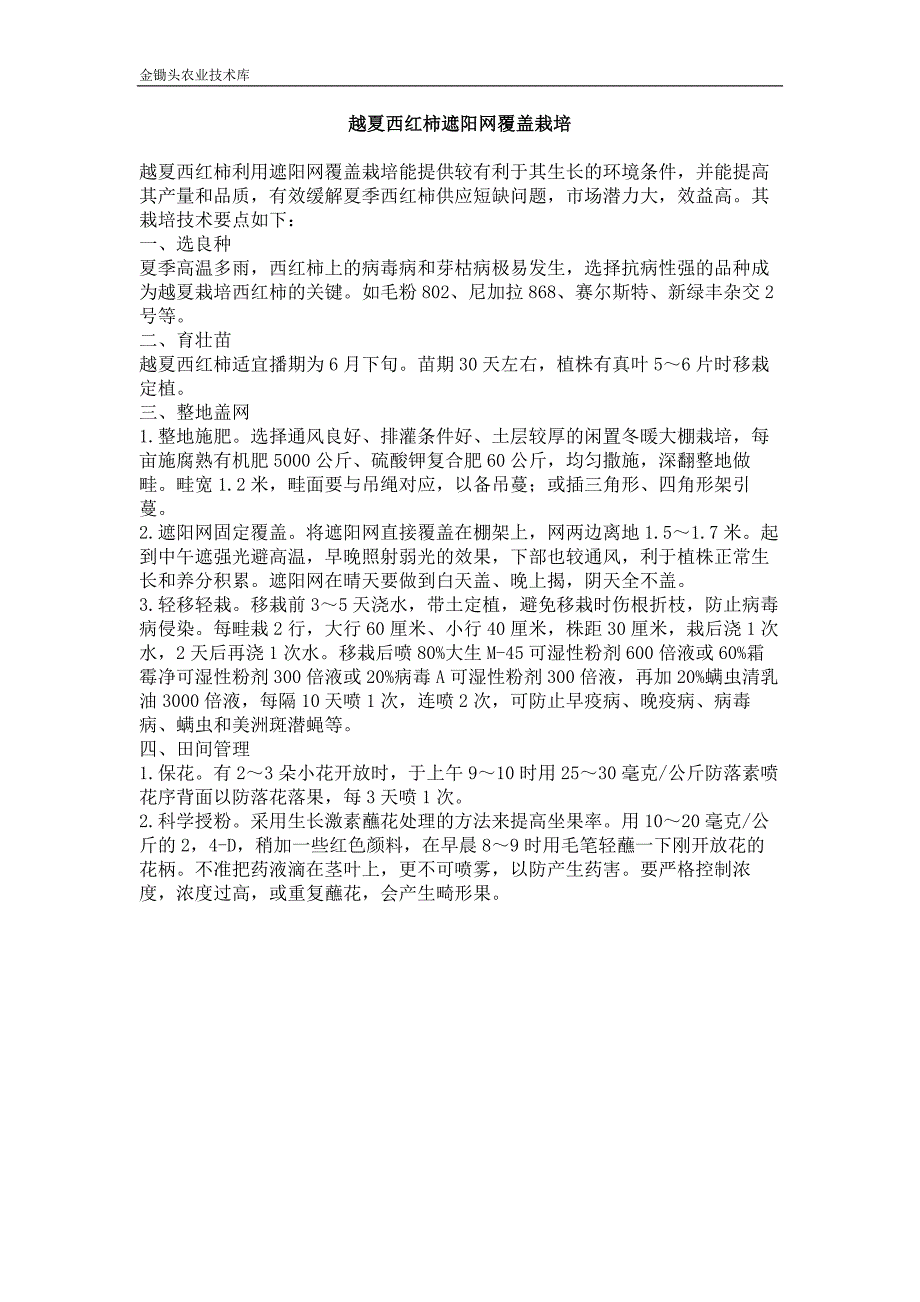 金锄头农业技术库

越夏西红柿遮阳网覆盖栽培

越夏西红柿利用遮阳网覆盖栽培能提供较有利于其生长的环境条件，并能提高其产量和品质，有效缓解夏季西红柿供应短缺问题，市场潜力大，效益高。其栽培技术要点如下：
一、选良种
夏季高温多雨，西红柿上的病毒病和芽枯病极易发生，选择抗病性强的品种成为越夏栽培西红柿的关键。如毛粉 802、尼加拉 868、赛尔斯特、新绿丰杂交 2 号等。
二、育壮苗
越夏西红柿适宜播期为 6 月下旬。苗期 30 天左右，植株有真叶 5～6 片时移栽定植。
三、整地盖网
1.整地施肥。选择通风良好、排灌条件好、土层较厚的闲置冬暖大棚栽培，每亩施腐熟有机肥 5000 公斤、硫酸钾复合肥 60 公斤，均匀撒施，深翻整地做畦。畦宽 1.2 米，畦面要与吊绳对应，以备吊蔓；或插三角形、四角形架引蔓。
2.遮阳网固定覆盖。将遮阳网直接覆盖在棚架上，网两边离地 1.5～1.7 米。起到中午遮强光避高温，早晚照射弱光的效果，下部也较通风，利于植株正常生长和养分积累。遮阳网在晴天要做到白天盖、晚上揭，阴天全不盖。
3.轻移轻栽。移栽前 3～5 天浇水，带土定植，避免移栽时伤根折枝，防止病毒病侵染。每畦栽 2 行，大行 60 厘米、小行 40 厘米，株距 30 厘米，栽后浇 1 次水，2 天后再浇 1 次水。移栽后喷 80%大生 M-45 可湿性粉剂 600 倍液或 60%霜霉净可湿性粉剂 300 倍液或 20%病毒 A 可湿性粉剂 300 倍液，再加 20%螨虫清乳油 3000 倍液，每隔 10 天喷 1 次，连喷 2 次，可防止早疫病、晚疫病、病毒病、螨虫和美洲斑潜蝇等。
四、田间管理
1.保花。有 2～3 朵小花开放时，于上午 9～10 时用 25～30 毫克/公斤防落素喷花序背面以防落花落果，每 3 天喷 1 次。
2.科学授粉。采用生长激素蘸花处理的方法来提高坐果率。用 10～20 毫克/公斤的 2，4-D，稍加一些红色颜料，在早晨 8～9 时用毛笔轻蘸一下刚开放花的花柄。不准把药液滴在茎叶上，更不可喷雾，以防产生药害。要严格控制浓度，浓度过高，或重复蘸花，会产生畸形果。